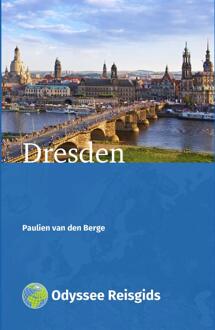 Dresden

Paulien van den Berge

Odyssee Reisgids